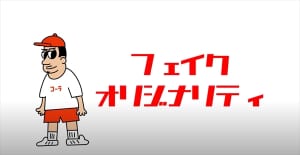 コーラ

フェイク
オリジナリティ